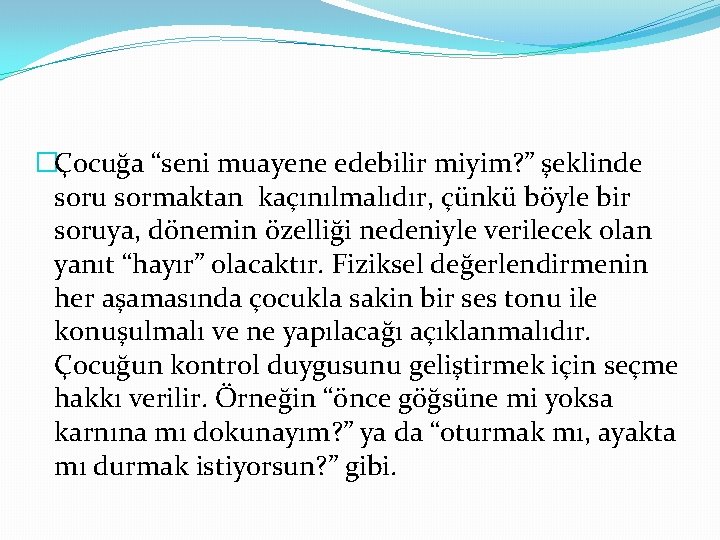 Çocuğa “seni muayene edebilir miyim?” şeklinde soru sormaktan kaçınılmalıdır, çünkü böyle bir soruya, dönemin özelliği nedeniyle verilecek olan yanıt “hayır” olacaktır. Fiziksel değerlendirmenin her aşamasında çocukla sakin bir ses tonu ile konuşulmalı ve ne yapılacağı açıklanmalıdır. Çocuğun kontrol duygusunu geliştirmek için seçme hakkı verilir. Örneğin “önce göğsüne mi yoksa karnına mı dokunayım?” ya da “oturmak mı, ayakta mı durmak istiyorsun?” gibi.